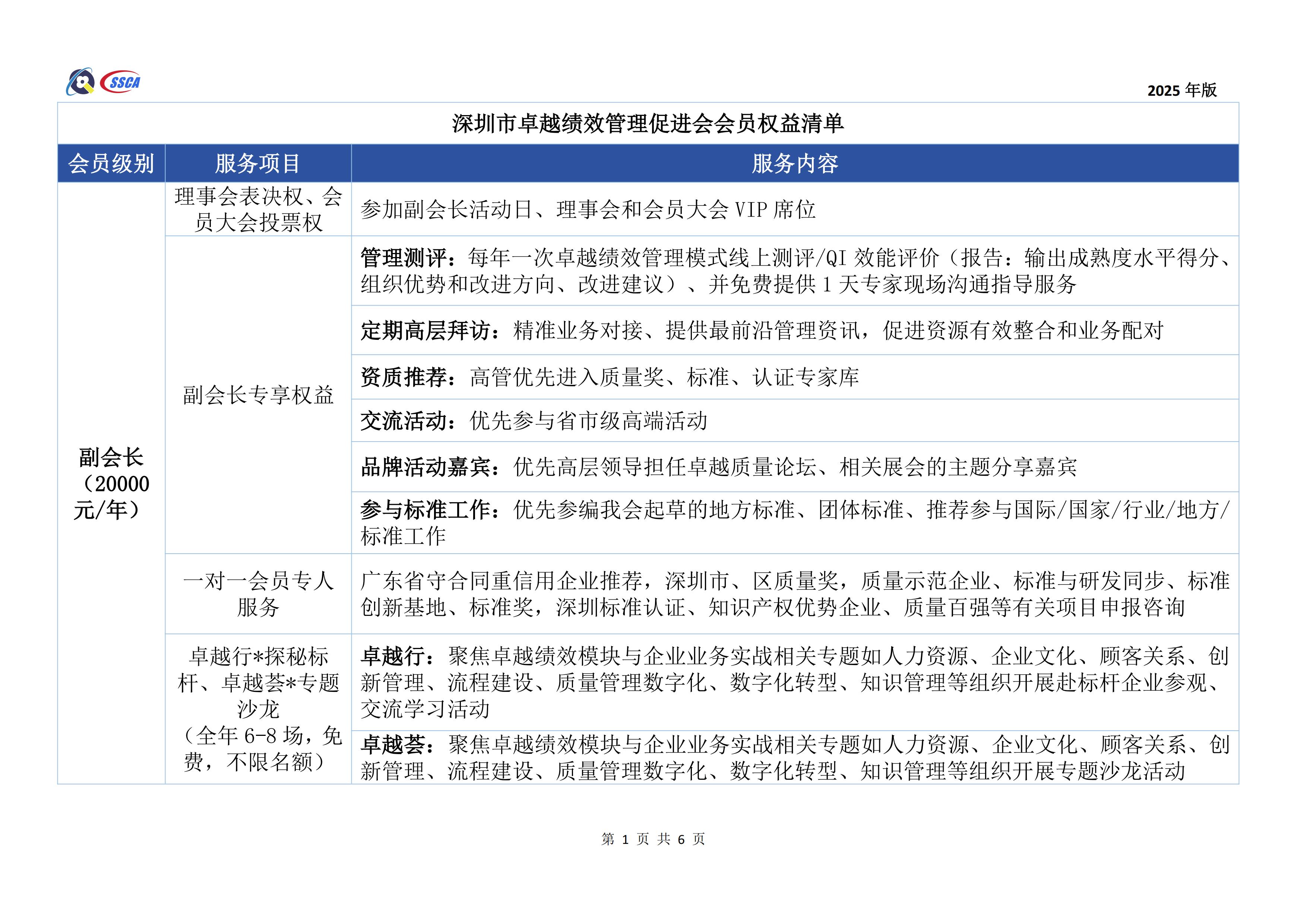 SSCA

2025 年版

深圳市卓越绩效管理促进会会员权益清单

| 会员级别 | 服务项目 | 服务内容 |
|---|---|---|
| 副会长（20000元/年） | 理事会表决权、会员大会投票权 | 参加副会长活动日、理事会和会员大会 VIP 席位 |
| | 副会长专享权益 | 管理测评：每年一次卓越绩效管理模式线上测评/QI 效能评价（报告：输出成熟度水平得分、组织优势和改进方向、改进建议）、并免费提供 1 天专家现场沟通指导服务 |
| | | 定期高层拜访：精准业务对接、提供最前沿管理资讯，促进资源有效整合和业务配对 |
| | | 资质推荐：高管优先进入质量奖、标准、认证专家库 |
| | | 交流活动：优先参与省市级高端活动 |
| | | 品牌活动嘉宾：优先高层领导担任卓越质量论坛、相关展会的主题分享嘉宾 |
| | | 参与标准工作：优先参编我会起草的地方标准、团体标准、推荐参与国际/国家/行业/地方/标准工作 |
| | 一对一会员专人服务 | 广东省守合同重信用企业推荐，深圳市、区质量奖，质量示范企业、标准与研发同步、标准创新基地、标准奖，深圳标准认证、知识产权优势企业、质量百强等有关项目申报咨询 |
| | 卓越行*探秘标杆、卓越荟*专题沙龙（全年 6-8 场，免费，不限名额） | 卓越行：聚焦卓越绩效模块与企业业务实战相关专题如人力资源、企业文化、顾客关系、创新管理、流程建设、质量管理数字化、数字化转型、知识管理等组织开展赴标杆企业参观、交流学习活动 |
| | | 卓越荟：聚焦卓越绩效模块与企业业务实战相关专题如人力资源、企业文化、顾客关系、创新管理、流程建设、质量管理数字化、数字化转型、知识管理等组织开展专题沙龙活动 |

第 1 页 共 6 页